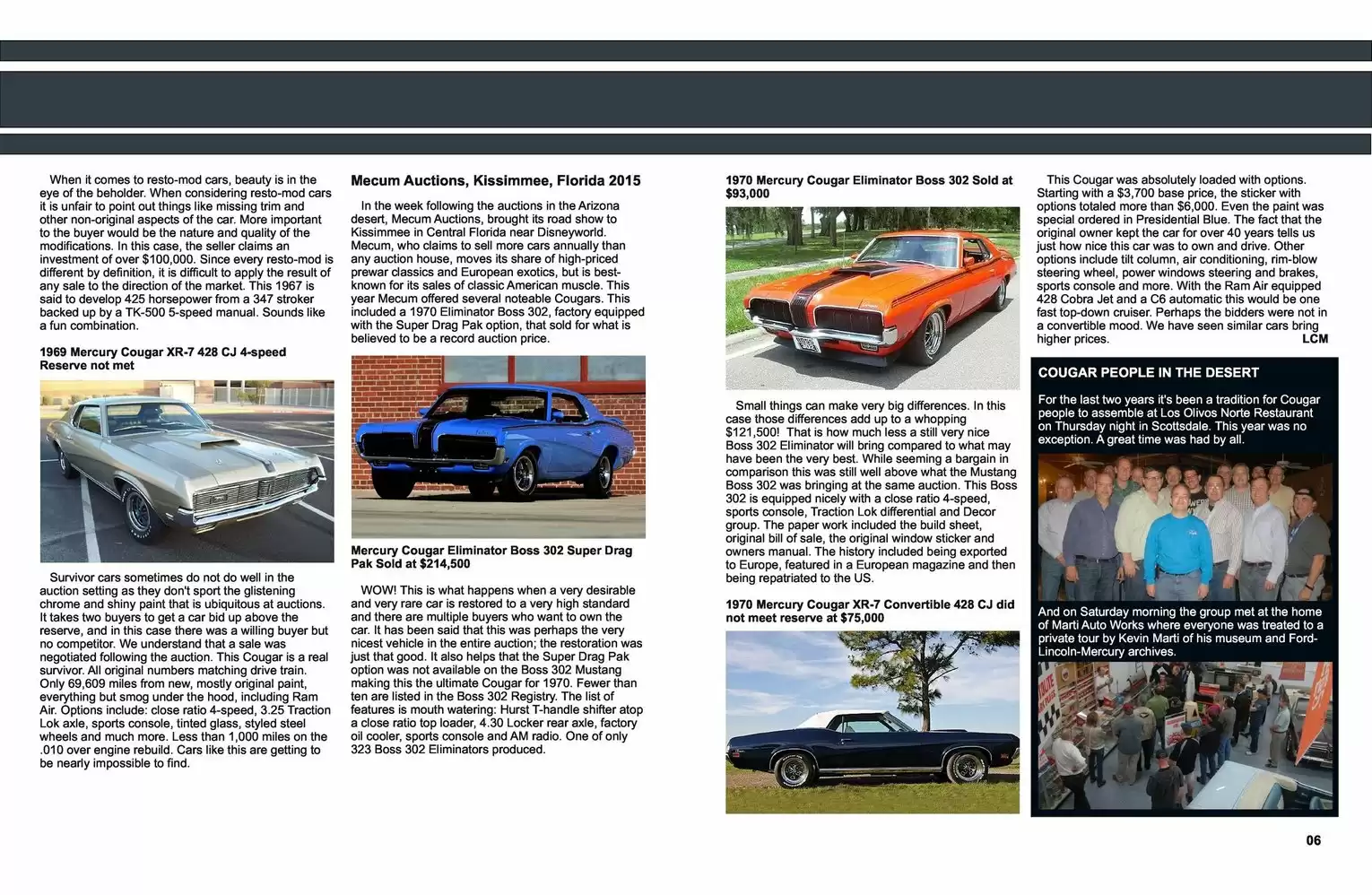 When it comes to resto-mod cars, beauty is in the eye of the beholder. When considering resto-mod cars it is unfair to point out things like missing trim and other non-original aspects of the car. More important to the buyer would be the nature and quality of the modifications. In this case, the seller claims an investment of over $100,000. Since every resto-mod is different by definition, it is difficult to apply the result of any sale to the direction of the market. This 1967 is said to develop 425 horsepower from a 347 stroker backed up by a TK-500 5-speed manual. Sounds like a fun combination.

1969 Mercury Cougar XR-7 428 CJ 4-speed Reserve not met

Survivor cars sometimes do not do well in the auction setting as they don't sport the glistening chrome and shiny paint that is ubiquitous at auctions. It takes two buyers to get a car bid up above the reserve, and in this case there was a willing buyer but no competitor. We understand that a sale was negotiated following the auction. This Cougar is a real survivor. All original numbers matching drive train. Only 69,609 miles from new, mostly original paint, everything but smog under the hood, including Ram Air. Options include: close ratio 4-speed, 3.25 Traction Lok axle, sports console, tinted glass, styled steel wheels and much more. Less than 1,000 miles on the .010 over engine rebuild. Cars like this are getting to be nearly impossible to find.

Mecum Auctions, Kissimmee, Florida 2015

In the week following the auctions in the Arizona desert, Mecum Auctions, brought its road show to Kissimmee in Central Florida near Disneyworld. Mecum, who claims to sell more cars annually than any auction house, moves its share of high-priced prewar classics and European exotics, but is best-known for its sales of classic American muscle. This year Mecum offered several noteable Cougars. This included a 1970 Eliminator Boss 302, factory equipped with the Super Drag Pak option, that sold for what is believed to be a record auction price.

Mercury Cougar Eliminator Boss 302 Super Drag Pak Sold at $214,500

WOW! This is what happens when a very desirable and very rare car is restored to a very high standard and there are multiple buyers who want to own the car. It has been said that this was perhaps the very nicest vehicle in the entire auction; the restoration was just that good. It also helps that the Super Drag Pak option was not available on the Boss 302 Mustang making this the ultimate Cougar for 1970. Fewer than ten are listed in the Boss 302 Registry. The list of features is mouth watering: Hurst T-handle shifter atop a close ratio top loader, 4.30 Locker rear axle, factory oil cooler, sports console and AM radio. One of only 323 Boss 302 Eliminators produced.

1970 Mercury Cougar Eliminator Boss 302 Sold at $93,000

Small things can make very big differences. In this case those differences add up to a whopping $121,500! That is how much less a still very nice Boss 302 Eliminator will bring compared to what may have been the very best. While seeming a bargain in comparison this was still well above what the Mustang Boss 302 was bringing at the same auction. This Boss 302 is equipped nicely with a close ratio 4-speed, sports console, Traction Lok differential and Decor group. The paper work included the build sheet, original bill of sale, the original window sticker and owners manual. The history included being exported to Europe, featured in a European magazine and then being repatriated to the US.

1970 Mercury Cougar XR-7 Convertible 428 CJ did not meet reserve at $75,000

This Cougar was absolutely loaded with options. Starting with a $3,700 base price, the sticker with options totaled more than $6,000. Even the paint was special ordered in Presidential Blue. The fact that the original owner kept the car for over 40 years tells us just how nice this car was to own and drive. Other options include tilt column, air conditioning, rim-blow steering wheel, power windows steering and brakes, sports console and more. With the Ram Air equipped 428 Cobra Jet and a C6 automatic this would be one fast top-down cruiser. Perhaps the bidders were not in a convertible mood. We have seen similar cars bring higher prices. LCM

COUGAR PEOPLE IN THE DESERT

For the last two years it's been a tradition for Cougar people to assemble at Los Olivos Norte Restaurant on Thursday night in Scottsdale. This year was no exception. A great time was had by all.

And on Saturday morning the group met at the home of Marti Auto Works where everyone was treated to a private tour by Kevin Marti of his museum and Ford-Lincoln-Mercury archives.

06